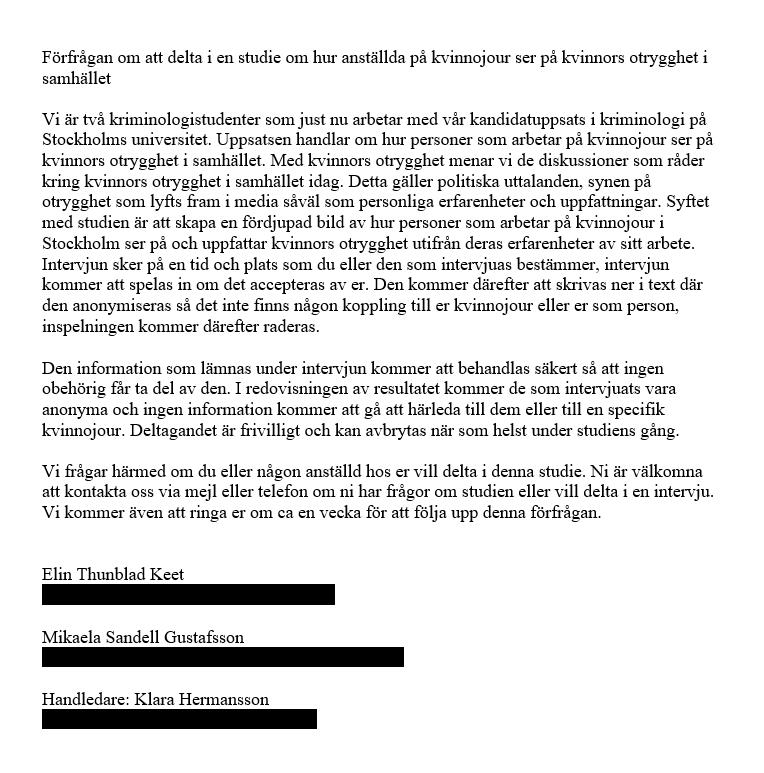 Förfrågan om att delta i en studie om hur anställda på kvinnojour ser på kvinnors otrygghet i samhället

Vi är två kriminologistudenter som just nu arbetar med vår kandidatuppsats i kriminologi på Stockholms universitet. Uppsatsen handlar om hur personer som arbetar på kvinnojour ser på kvinnors otrygghet i samhället. Med kvinnors otrygghet menar vi de diskussioner som råder kring kvinnors otrygghet i samhället idag. Detta gäller politiska uttalanden, synen på otrygghet som lyfts fram i media såväl som personliga erfarenheter och uppfattningar. Syftet med studien är att skapa en fördjupad bild av hur personer som arbetar på kvinnojour i Stockholm ser på och uppfattar kvinnors otrygghet utifrån deras erfarenheter av sitt arbete. Intervjun sker på en tid och plats som du eller den som intervjuas bestämmer, intervjun kommer att spelas in om det accepteras av er. Den kommer därefter att skrivas ner i text där den anonymiseras så det inte finns någon koppling till er kvinnojour eller er som person, inspelningen kommer därefter raderas.

Den information som lämnas under intervjun kommer att behandlas säkert så att ingen obehörig får ta del av den. I redovisningen av resultatet kommer de som intervjuats vara anonyma och ingen information kommer att gå att härleda till dem eller till en specifik kvinnojour. Deltagandet är frivilligt och kan avbrytas när som helst under studiens gång.

Vi frågar härmed om du eller någon anställd hos er vill delta i denna studie. Ni är välkomna att kontakta oss via mejl eller telefon om ni har frågor om studien eller vill delta i en intervju. Vi kommer även att ringa er om ca en vecka för att följa upp denna förfrågan.

Elin Thunblad Keet

Mikaela Sandell Gustafsson

Handledare: Klara Hermansson